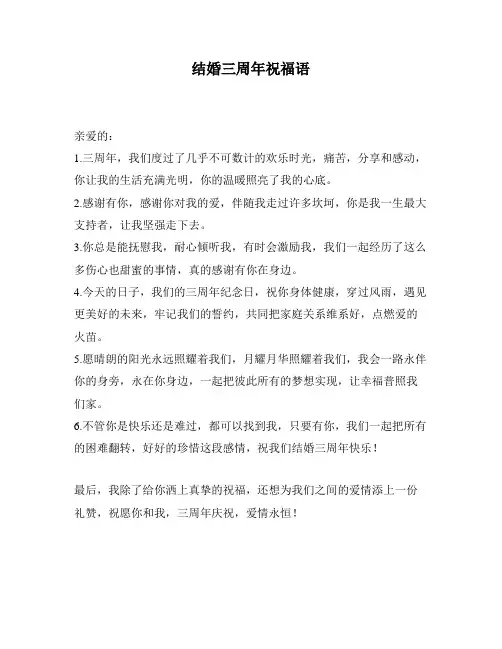 结婚三周年祝福语

亲爱的：

1.三周年，我们度过了几乎不可数计的欢乐时光，痛苦，分享和感动，你让我的生活充满光明，你的温暖照亮了我的心底。

2.感谢有你，感谢你对我的爱，伴随我走过许多坎坷，你是我一生最大支持者，让我坚强走下去。

3.你总是能抚慰我，耐心倾听我，有时会激励我，我们一起经历了这么多伤心也甜蜜的事情，真的感谢有你在身边。

4.今天的日子，我们的三周年纪念日，祝你身体健康，穿过风雨，遇见更美好的未来，牢记我们的誓约，共同把家庭关系维系好，点燃爱的火苗。

5.愿晴朗的阳光永远照耀着我们，月耀月华照耀着我们，我会一路永伴你的身旁，永在你身边，一起把彼此所有的梦想实现，让幸福普照我们家。

6.不管你是快乐还是难过，都可以找到我，只要有你，我们一起把所有的困难翻转，好好的珍惜这段感情，祝我们结婚三周年快乐！

最后，我除了给你洒上真挚的祝福，还想为我们之间的爱情添上一份礼赞，祝愿你和我，三周年庆祝，爱情永恒！